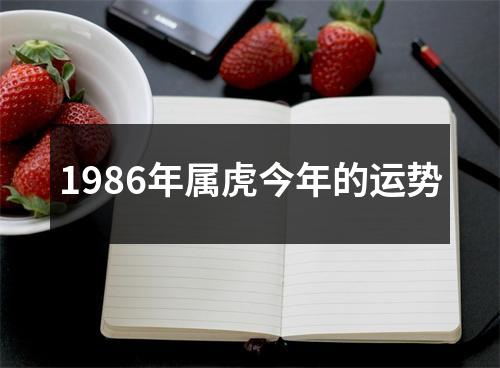 1986年属虎今年的运势